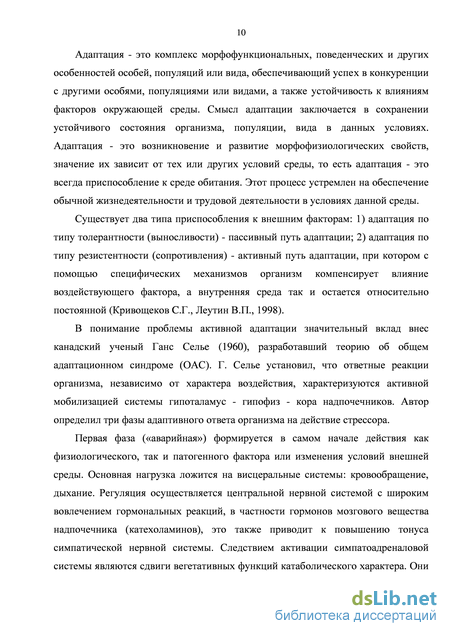 10

Адаптация - это комплекс морфофункциональных, поведенческих и других особенностей особей, популяций или вида, обеспечивающий успех в конкуренции с другими особями, популяциями или видами, а также устойчивость к влияниям факторов окружающей среды. Смысл адаптации заключается в сохранении устойчивого состояния организма, популяции, вида в данных условиях. Адаптация - это возникновение и развитие морфофизиологических свойств, значение их зависит от тех или других условий среды, то есть адаптация - это всегда приспособление к среде обитания. Этот процесс устремлен на обеспечение обычной жизнедеятельности и трудовой деятельности в условиях данной среды.

Существует два типа приспособления к внешним факторам: 1) адаптация по типу толерантности (выносливости) - пассивный путь адаптации; 2) адаптация по типу резистентности (сопротивления) - активный путь адаптации, при котором с помощью специфических механизмов организм компенсирует влияние воздействующего фактора, а внутренняя среда так и остается относительно постоянной (Кривощеков С.Г., Леутин В.П., 1998).

В понимание проблемы активной адаптации значительный вклад внес канадский ученый Ганс Селье (1960), разработавший теорию об общем адаптационном синдроме (ОАС). Г. Селье установил, что ответные реакции организма, независимо от характера воздействия, характеризуются активной мобилизацией системы гипоталамус - гипофиз - кора надпочечников. Автор определил три фазы адаптивного ответа организма на действие стрессора.

Первая фаза («аварийная») формируется в самом начале действия как физиологического, так и патогенного фактора или изменения условий внешней среды. Основная нагрузка ложится на висцеральные системы: кровообращение, дыхание. Регуляция осуществляется центральной нервной системой с широким вовлечением гормональных реакций, в частности гормонов мозгового вещества надпочечника (катехоламинов), это также приводит к повышению тонуса симпатической нервной системы. Следствием активации симпатоадреналовой системы являются сдвиги вегетативных функций катаболического характера. Они

dsLib.net
библиотека диссертаций